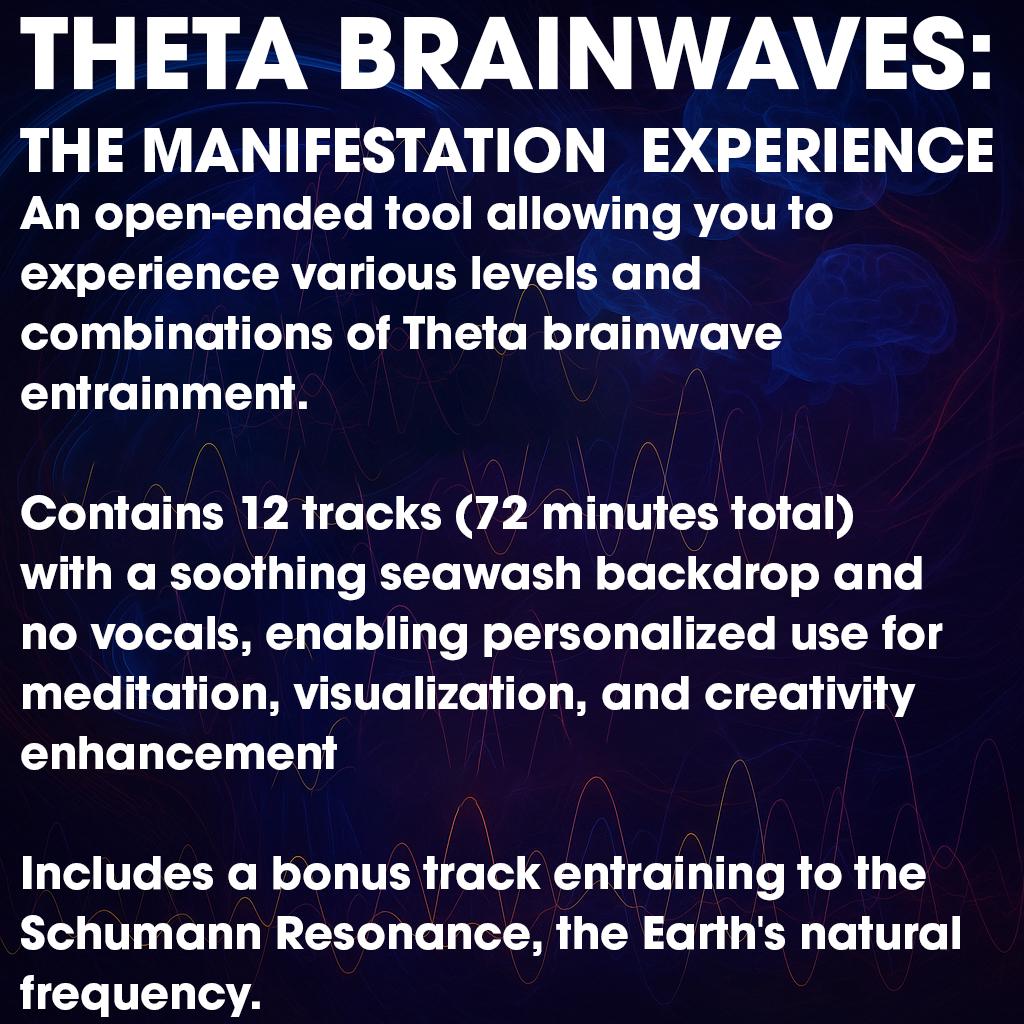 THETA BRAINWAVES:
THE MANIFESTATION EXPERIENCE
An open-ended tool allowing you to experience various levels and combinations of Theta brainwave entrainment.

Contains 12 tracks (72 minutes total) with a soothing seawash backdrop and no vocals, enabling personalized use for meditation, visualization, and creativity enhancement

Includes a bonus track entraining to the Schumann Resonance, the Earth's natural frequency.